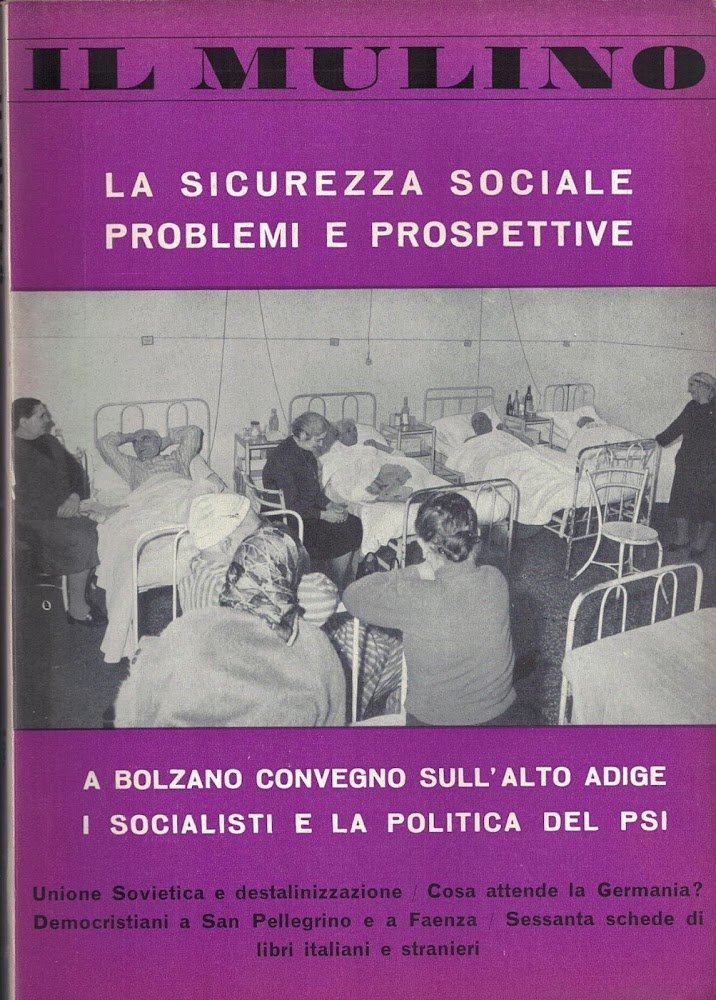 IL MULINO

LA SICUREZZA SOCIALE
PROBLEMI E PROSPETTIVE

A BOLZANO CONVEGNO SULL'ALTO ADIGE
I SOCIALISTI E LA POLITICA DEL PSI

Unione Sovietica e destalinizzazione / Cosa attende la Germania? Democristiani a San Pellegrino e a Faenza / Sessanta schede di libri italiani e stranieri